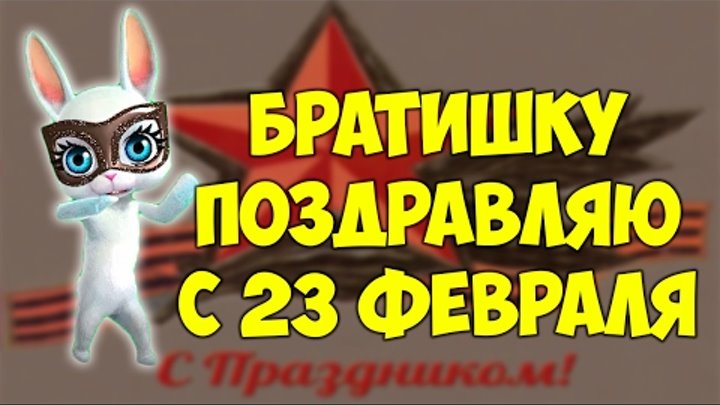 БРАТИШКУ ПОЗДРАВЛЯЮ С 23 ФЕВРАЛЯ

С Праздником!